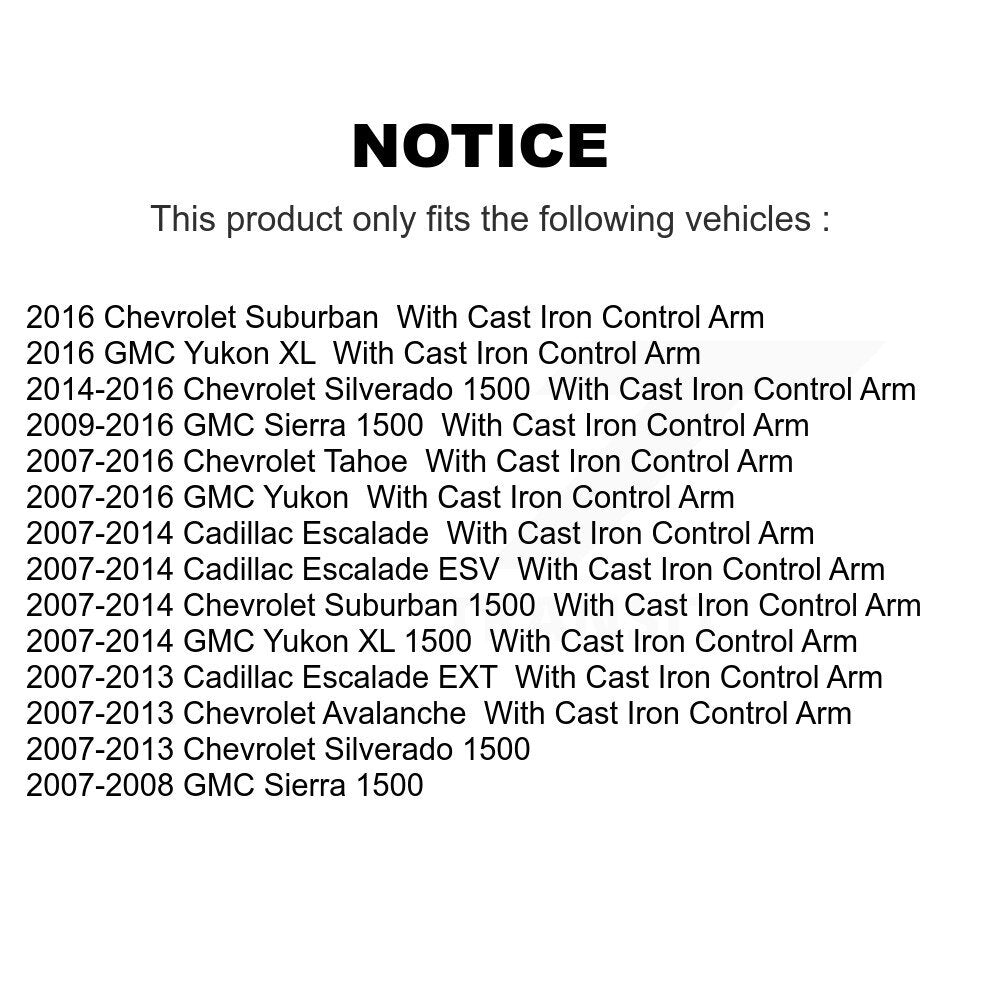 NOTICE

This product only fits the following vehicles :

2016 Chevrolet Suburban With Cast Iron Control Arm
2016 GMC Yukon XL With Cast Iron Control Arm
2014-2016 Chevrolet Silverado 1500 With Cast Iron Control Arm
2009-2016 GMC Sierra 1500 With Cast Iron Control Arm
2007-2016 Chevrolet Tahoe With Cast Iron Control Arm
2007-2016 GMC Yukon With Cast Iron Control Arm
2007-2014 Cadillac Escalade With Cast Iron Control Arm
2007-2014 Cadillac Escalade ESV With Cast Iron Control Arm
2007-2014 Chevrolet Suburban 1500 With Cast Iron Control Arm
2007-2014 GMC Yukon XL 1500 With Cast Iron Control Arm
2007-2013 Cadillac Escalade EXT With Cast Iron Control Arm
2007-2013 Chevrolet Avalanche With Cast Iron Control Arm
2007-2013 Chevrolet Silverado 1500
2007-2008 GMC Sierra 1500